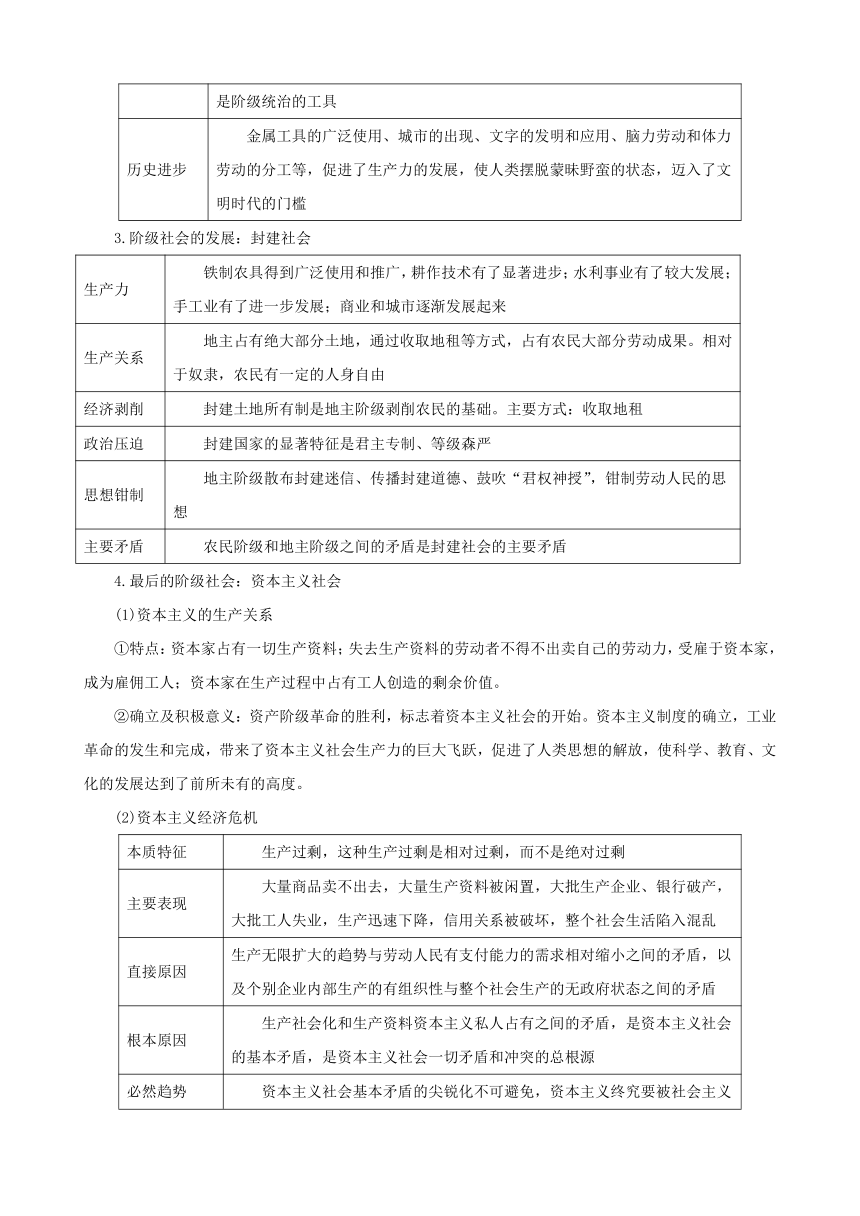 | | 是阶级统治的工具 |
|---|---|
| 历史进步 | 金属工具的广泛使用、城市的出现、文字的发明和应用、脑力劳动和体力劳动的分工等，促进了生产力的发展，使人类摆脱蒙昧野蛮的状态，迈入了文明时代的门槛 |

3.阶级社会的发展：封建社会

| 生产力 | 铁制农具得到广泛使用和推广，耕作技术有了显著进步；水利事业有了较大发展；手工业有了进一步发展；商业和城市逐渐发展起来 |
|---|---|
| 生产关系 | 地主占有绝大部分土地，通过收取地租等方式，占有农民大部分劳动成果。相对于奴隶，农民有一定的人身自由 |
| 经济剥削 | 封建土地所有制是地主阶级剥削农民的基础。主要方式：收取地租 |
| 政治压迫 | 封建国家的显著特征是君主专制、等级森严 |
| 思想钳制 | 地主阶级散布封建迷信、传播封建道德、鼓吹“君权神授”，钳制劳动人民的思想 |
| 主要矛盾 | 农民阶级和地主阶级之间的矛盾是封建社会的主要矛盾 |

4.最后的阶级社会：资本主义社会

(1)资本主义的生产关系

①特点：资本家占有一切生产资料；失去生产资料的劳动者不得不出卖自己的劳动力，受雇于资本家，成为雇佣工人；资本家在生产过程中占有工人创造的剩余价值。

②确立及积极意义：资产阶级革命的胜利，标志着资本主义社会的开始。资本主义制度的确立，工业革命的发生和完成，带来了资本主义社会生产力的巨大飞跃，促进了人类思想的解放，使科学、教育、文化的发展达到了前所未有的高度。

(2)资本主义经济危机

| 本质特征 | 生产过剩，这种生产过剩是相对过剩，而不是绝对过剩 |
|---|---|
| 主要表现 | 大量商品卖不出去，大量生产资料被闲置，大批生产企业、银行破产，大批工人失业，生产迅速下降，信用关系被破坏，整个社会生活陷入混乱 |
| 直接原因 | 生产无限扩大的趋势与劳动人民有支付能力的需求相对缩小之间的矛盾，以及个别企业内部生产的有组织性与整个社会生产的无政府状态之间的矛盾 |
| 根本原因 | 生产社会化和生产资料资本主义私人占有之间的矛盾，是资本主义社会的基本矛盾，是资本主义社会一切矛盾和冲突的总根源 |
| 必然趋势 | 资本主义社会基本矛盾的尖锐化不可避免，资本主义终究要被社会主义 |